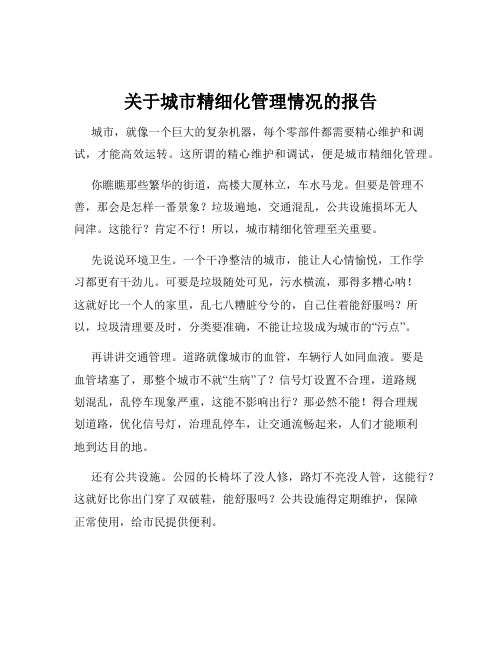 关于城市精细化管理情况的报告

城市，就像一个巨大的复杂机器，每个零部件都需要精心维护和调试，才能高效运转。这所谓的精心维护和调试，便是城市精细化管理。

你瞧瞧那些繁华的街道，高楼大厦林立，车水马龙。但要是管理不善，那会是怎样一番景象？垃圾遍地，交通混乱，公共设施损坏无人问津。这能行？肯定不行！所以，城市精细化管理至关重要。

先说说环境卫生。一个干净整洁的城市，能让人心情愉悦，工作学习都更有干劲儿。可要是垃圾随处可见，污水横流，那得多糟心呐！这就好比一个人的家里，乱七八糟脏兮兮的，自己住着能舒服吗？所以，垃圾清理要及时，分类要准确，不能让垃圾成为城市的“污点”。

再讲讲交通管理。道路就像城市的血管，车辆行人如同血液。要是血管堵塞了，那整个城市不就“生病”了？信号灯设置不合理，道路规划混乱，乱停车现象严重，这能不影响出行？那必然不能！得合理规划道路，优化信号灯，治理乱停车，让交通流畅起来，人们才能顺利地到达目的地。

还有公共设施。公园的长椅坏了没人修，路灯不亮没人管，这能行？这就好比你出门穿了双破鞋，能舒服吗？公共设施得定期维护，保障正常使用，给市民提供便利。